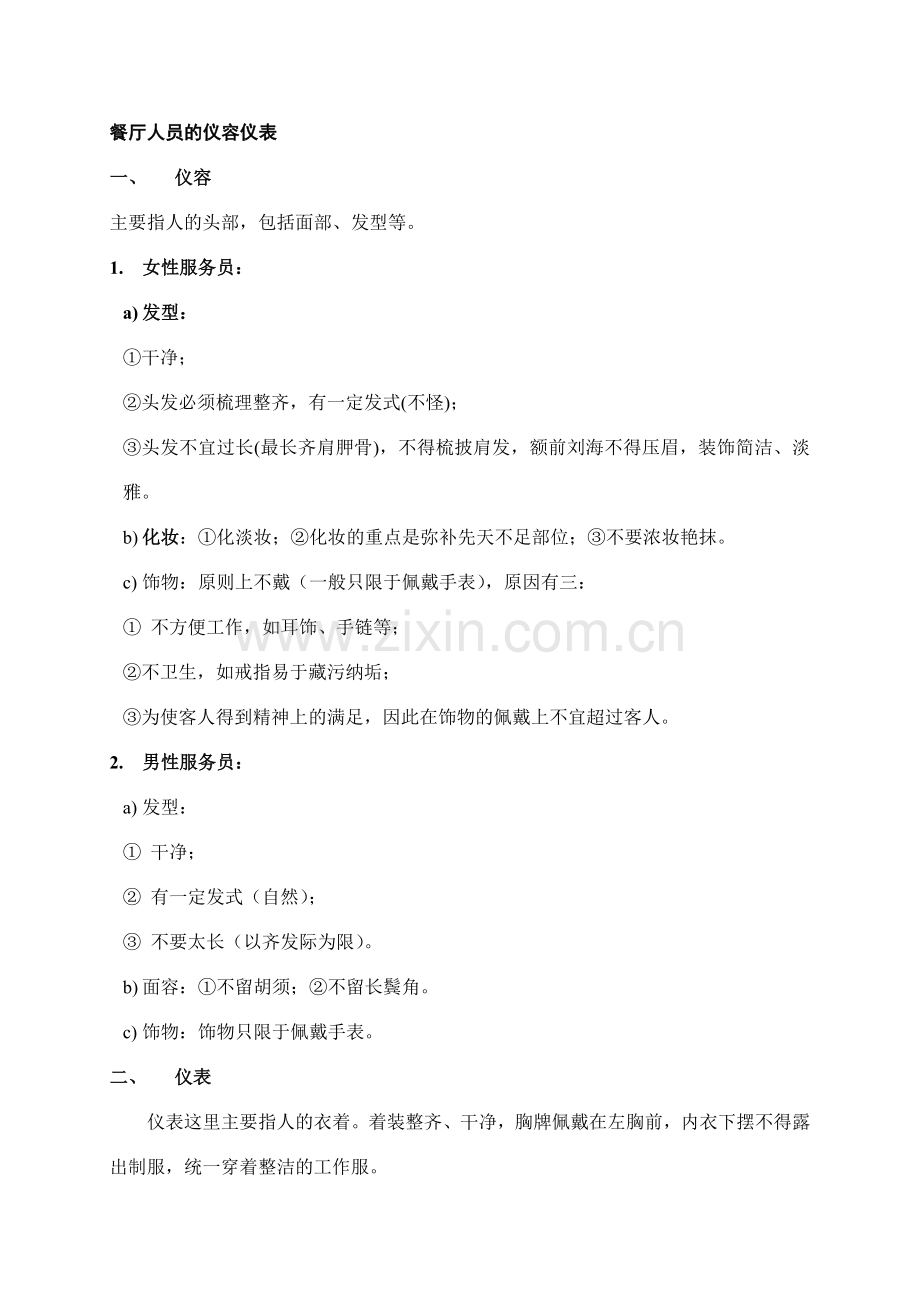 餐厅人员的仪容仪表

一、　仪容

主要指人的头部，包括面部、发型等。

1.　女性服务员：

a) 发型：

①干净；

②头发必须梳理整齐，有一定发式(不怪)；

③头发不宜过长(最长齐肩胛骨)，不得梳披肩发，额前刘海不得压眉，装饰简洁、淡雅。

b) 化妆：①化淡妆；②化妆的重点是弥补先天不足部位；③不要浓妆艳抹。

c) 饰物：原则上不戴（一般只限于佩戴手表），原因有三：

① 不方便工作，如耳饰、手链等；

②不卫生，如戒指易于藏污纳垢；

③为使客人得到精神上的满足，因此在饰物的佩戴上不宜超过客人。

2.　男性服务员：

a) 发型：

① 干净；

② 有一定发式（自然）；

③ 不要太长（以齐发际为限）。

b) 面容：①不留胡须；②不留长鬓角。

c) 饰物：饰物只限于佩戴手表。

二、　仪表

仪表这里主要指人的衣着。着装整齐、干净，胸牌佩戴在左胸前，内衣下摆不得露出制服，统一穿着整洁的工作服。

www.zixin.com.cn